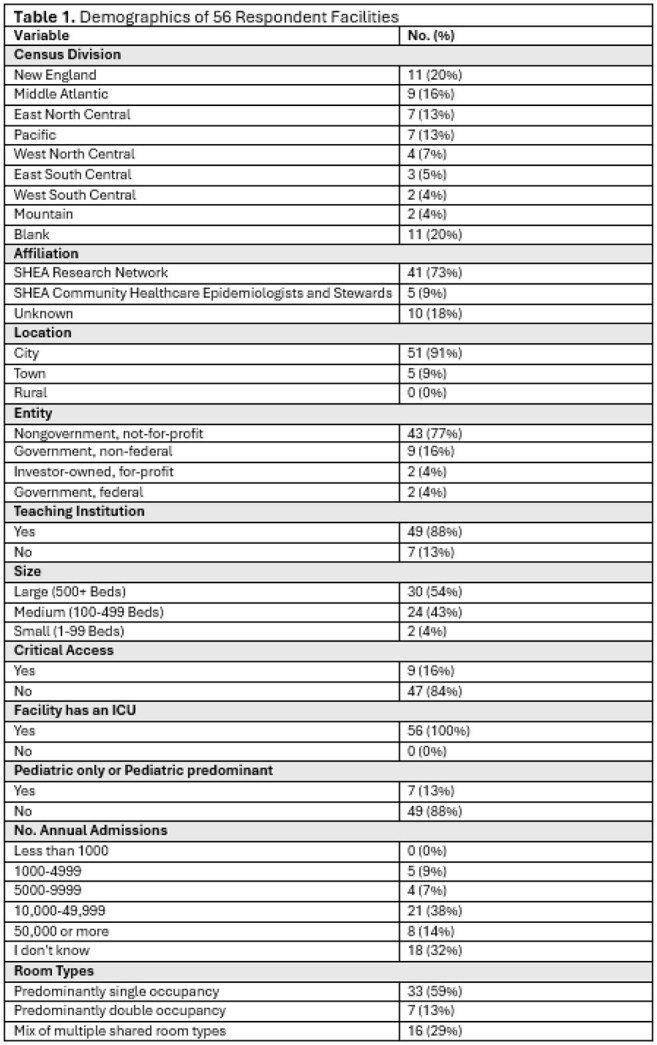 Table 1. Demographics of 56 Respondent Facilities

| Variable | No. (%) |
|---|---|
| Census Division | |
| New England | 11 (20%) |
| Middle Atlantic | 9 (16%) |
| East North Central | 7 (13%) |
| Pacific | 7 (13%) |
| West North Central | 4 (7%) |
| East South Central | 3 (5%) |
| West South Central | 2 (4%) |
| Mountain | 2 (4%) |
| Blank | 11 (20%) |
| Affiliation | |
| SHEA Research Network | 41 (73%) |
| SHEA Community Healthcare Epidemiologists and Stewards | 5 (9%) |
| Unknown | 10 (18%) |
| Location | |
| City | 51 (91%) |
| Town | 5 (9%) |
| Rural | 0 (0%) |
| Entity | |
| Nongovernment, not-for-profit | 43 (77%) |
| Government, non-federal | 9 (16%) |
| Investor-owned, for-profit | 2 (4%) |
| Government, federal | 2 (4%) |
| Teaching Institution | |
| Yes | 49 (88%) |
| No | 7 (13%) |
| Size | |
| Large (500+ Beds) | 30 (54%) |
| Medium (100-499 Beds) | 24 (43%) |
| Small (1-99 Beds) | 2 (4%) |
| Critical Access | |
| Yes | 9 (16%) |
| No | 47 (84%) |
| Facility has an ICU | |
| Yes | 56 (100%) |
| No | 0 (0%) |
| Pediatric only or Pediatric predominant | |
| Yes | 7 (13%) |
| No | 49 (88%) |
| No. Annual Admissions | |
| Less than 1000 | 0 (0%) |
| 1000-4999 | 5 (9%) |
| 5000-9999 | 4 (7%) |
| 10,000-49,999 | 21 (38%) |
| 50,000 or more | 8 (14%) |
| I don't know | 18 (32%) |
| Room Types | |
| Predominantly single occupancy | 33 (59%) |
| Predominantly double occupancy | 7 (13%) |
| Mix of multiple shared room types | 16 (29%) |